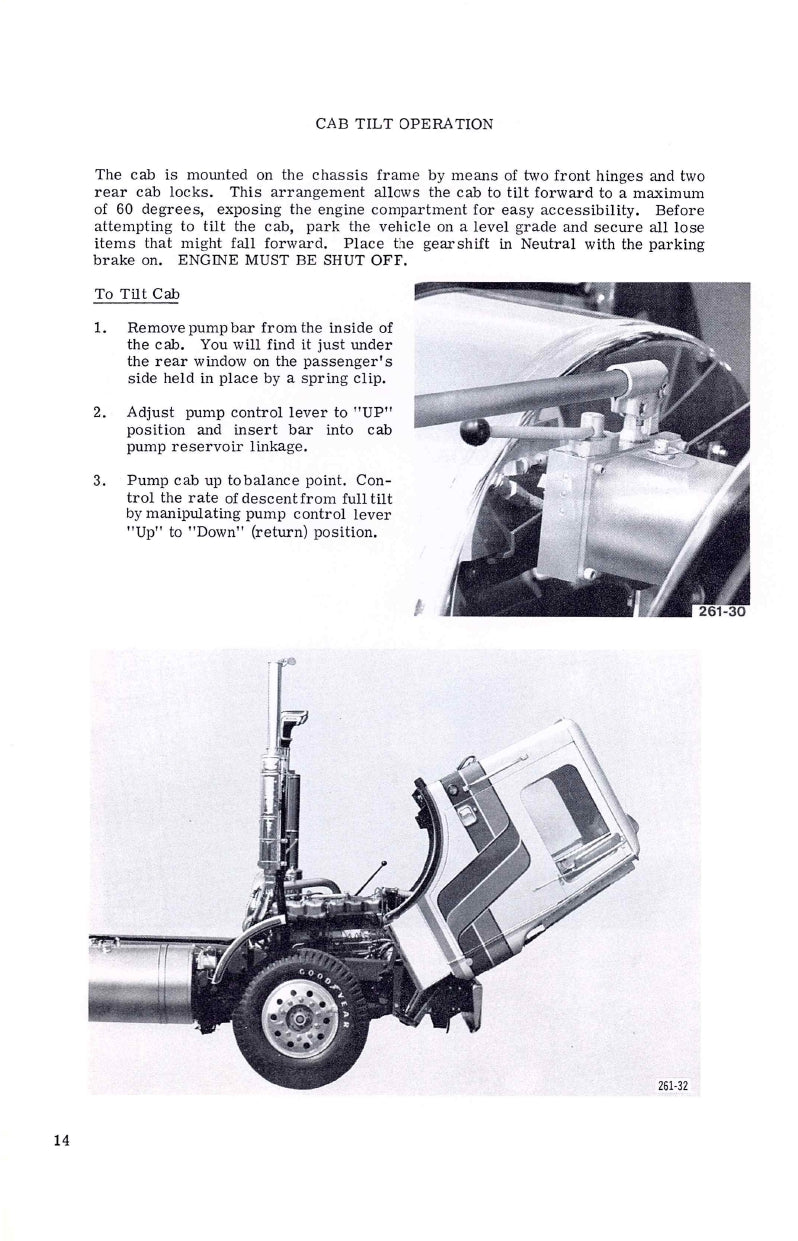 CAB TILT OPERATION

The cab is mounted on the chassis frame by means of two front hinges and two rear cab locks. This arrangement allows the cab to tilt forward to a maximum of 60 degrees, exposing the engine compartment for easy accessibility. Before attempting to tilt the cab, park the vehicle on a level grade and secure all lose items that might fall forward. Place the gearshift in Neutral with the parking brake on. ENGINE MUST BE SHUT OFF.

To Tilt Cab

1. Remove pump bar from the inside of the cab. You will find it just under the rear window on the passenger's side held in place by a spring clip.

2. Adjust pump control lever to "UP" position and insert bar into cab pump reservoir linkage.

3. Pump cab up to balance point. Control the rate of descent from full tilt by manipulating pump control lever "Up" to "Down" (return) position.

261-30

GOODYEAR

261-32

14